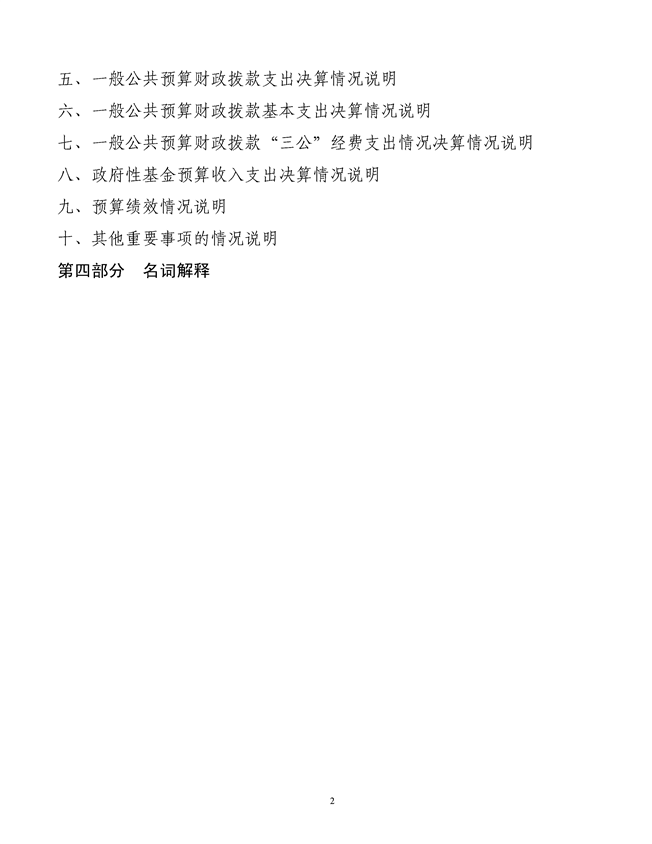 五、一般公共预算财政拨款支出决算情况说明

六、一般公共预算财政拨款基本支出决算情况说明

七、一般公共预算财政拨款“三公”经费支出情况决算情况说明

八、政府性基金预算收入支出决算情况说明

九、预算绩效情况说明

十、其他重要事项的情况说明

第四部分　名词解释

2